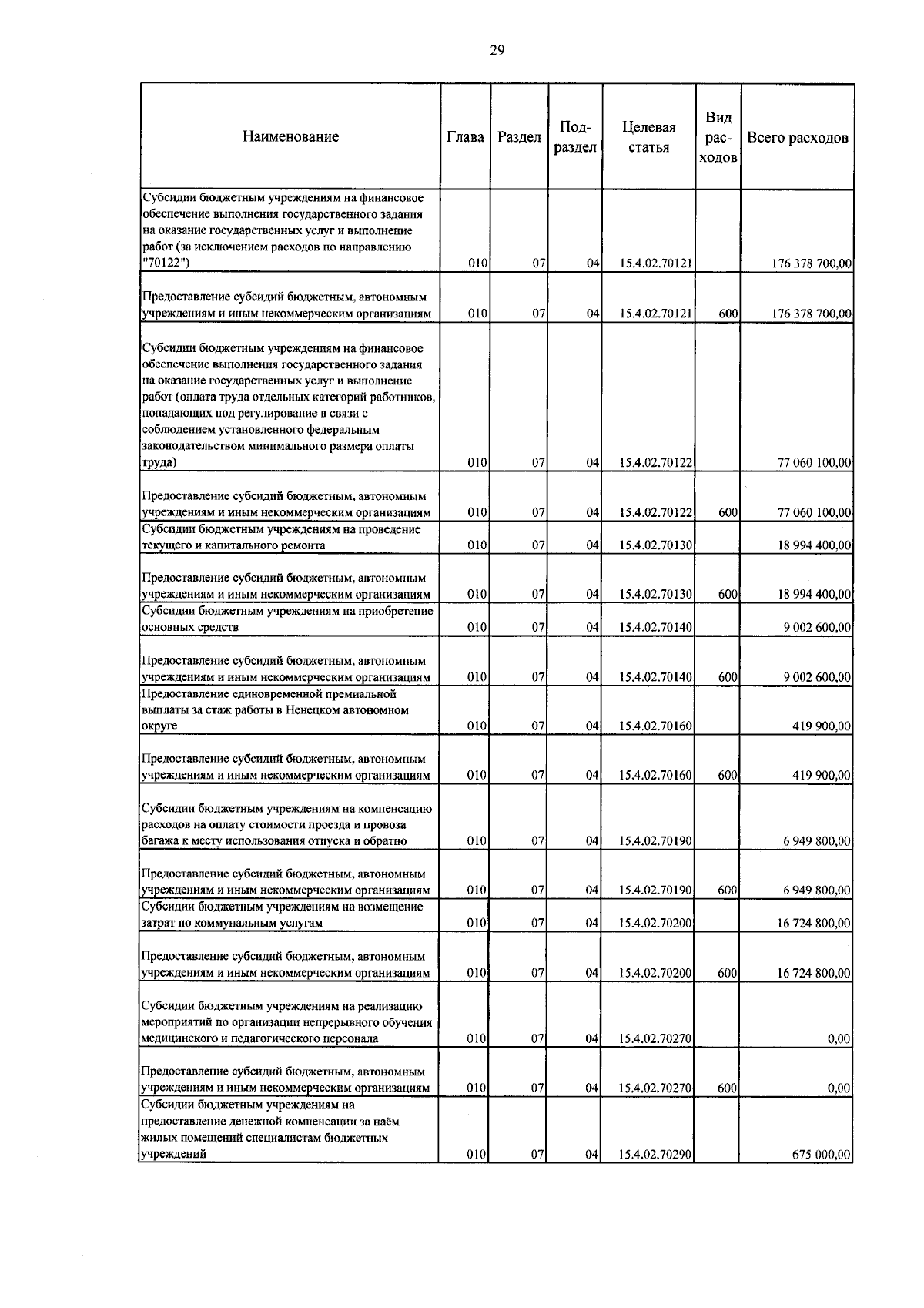 29

| Наименование | Глава | Раздел | Подраздел | Целевая статья | Вид расходов | Всего расходов |
|---|---|---|---|---|---|---|
| Субсидии бюджетным учреждениям на финансовое обеспечение выполнения государственного задания на оказание государственных услуг и выполнение работ (за исключением расходов по направлению "70122") | 010 | 07 | 04 | 15.4.02.70121 | | 176 378 700,00 |
| Предоставление субсидий бюджетным, автономным учреждениям и иным некоммерческим организациям | 010 | 07 | 04 | 15.4.02.70121 | 600 | 176 378 700,00 |
| Субсидии бюджетным учреждениям на финансовое обеспечение выполнения государственного задания на оказание государственных услуг и выполнение работ (оплата труда отдельных категорий работников, попадающих под регулирование в связи с соблюдением установленного федеральным законодательством минимального размера оплаты труда) | 010 | 07 | 04 | 15.4.02.70122 | | 77 060 100,00 |
| Предоставление субсидий бюджетным, автономным учреждениям и иным некоммерческим организациям | 010 | 07 | 04 | 15.4.02.70122 | 600 | 77 060 100,00 |
| Субсидии бюджетным учреждениям на проведение текущего и капитального ремонта | 010 | 07 | 04 | 15.4.02.70130 | | 18 994 400,00 |
| Предоставление субсидий бюджетным, автономным учреждениям и иным некоммерческим организациям | 010 | 07 | 04 | 15.4.02.70130 | 600 | 18 994 400,00 |
| Субсидии бюджетным учреждениям на приобретение основных средств | 010 | 07 | 04 | 15.4.02.70140 | | 9 002 600,00 |
| Предоставление субсидий бюджетным, автономным учреждениям и иным некоммерческим организациям | 010 | 07 | 04 | 15.4.02.70140 | 600 | 9 002 600,00 |
| Предоставление единовременной премиальной выплаты за стаж работы в Ненецком автономном округе | 010 | 07 | 04 | 15.4.02.70160 | | 419 900,00 |
| Предоставление субсидий бюджетным, автономным учреждениям и иным некоммерческим организациям | 010 | 07 | 04 | 15.4.02.70160 | 600 | 419 900,00 |
| Субсидии бюджетным учреждениям на компенсацию расходов на оплату стоимости проезда и провоза багажа к месту использования отпуска и обратно | 010 | 07 | 04 | 15.4.02.70190 | | 6 949 800,00 |
| Предоставление субсидий бюджетным, автономным учреждениям и иным некоммерческим организациям | 010 | 07 | 04 | 15.4.02.70190 | 600 | 6 949 800,00 |
| Субсидии бюджетным учреждениям на возмещение затрат по коммунальным услугам | 010 | 07 | 04 | 15.4.02.70200 | | 16 724 800,00 |
| Предоставление субсидий бюджетным, автономным учреждениям и иным некоммерческим организациям | 010 | 07 | 04 | 15.4.02.70200 | 600 | 16 724 800,00 |
| Субсидии бюджетным учреждениям на реализацию мероприятий по организации непрерывного обучения медицинского и педагогического персонала | 010 | 07 | 04 | 15.4.02.70270 | | 0,00 |
| Предоставление субсидий бюджетным, автономным учреждениям и иным некоммерческим организациям | 010 | 07 | 04 | 15.4.02.70270 | 600 | 0,00 |
| Субсидии бюджетным учреждениям на предоставление денежной компенсации за наём жилых помещений специалистам бюджетных учреждений | 010 | 07 | 04 | 15.4.02.70290 | | 675 000,00 |